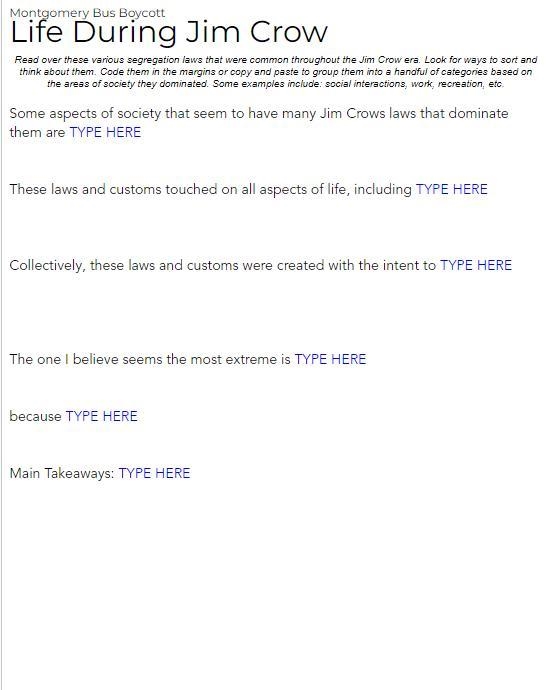 Montgomery Bus Boycott
Life During Jim Crow

Read over these various segregation laws that were common throughout the Jim Crow era. Look for ways to sort and think about them. Code them in the margins or copy and paste to group them into a handful of categories based on the areas of society they dominated. Some examples include: social interactions, work, recreation, etc.

Some aspects of society that seem to have many Jim Crows laws that dominate them are TYPE HERE

These laws and customs touched on all aspects of life, including TYPE HERE

Collectively, these laws and customs were created with the intent to TYPE HERE

The one I believe seems the most extreme is TYPE HERE

because TYPE HERE

Main Takeaways: TYPE HERE